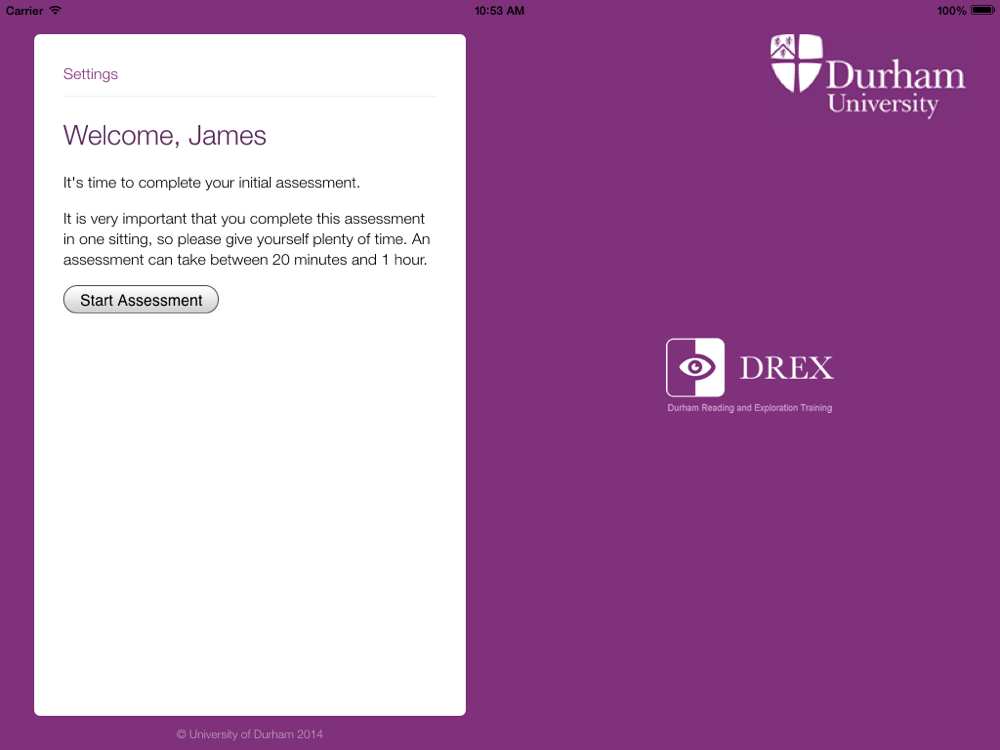 Carrier 10:53 AM 100%

Settings

Welcome, James

It's time to complete your initial assessment.

It is very important that you complete this assessment in one sitting, so please give yourself plenty of time. An assessment can take between 20 minutes and 1 hour.

Start Assessment

© University of Durham 2014

Durham University

DREX

Durham Reading and Exploration Training